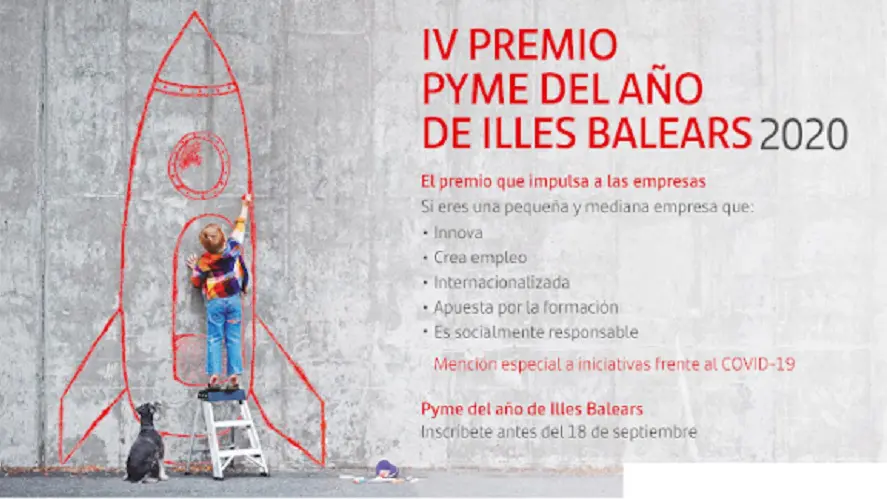 IV PREMIO
PYME DEL AÑO
DE ILLES BALEARS 2020

El premio que impulsa a las empresas

Si eres una pequeña y mediana empresa que:

• Innova
• Crea empleo
• Internacionalizada
• Apuesta por la formación
• Es socialmente responsable

Mención especial a iniciativas frente al COVID-19

Pyme del año de Illes Balears

Inscríbete antes del 18 de septiembre